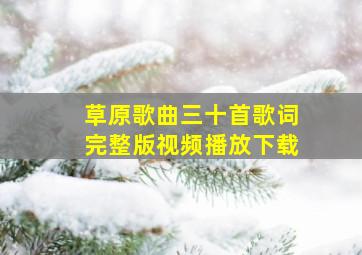 草原歌曲三十首歌词
完整版视频播放下载